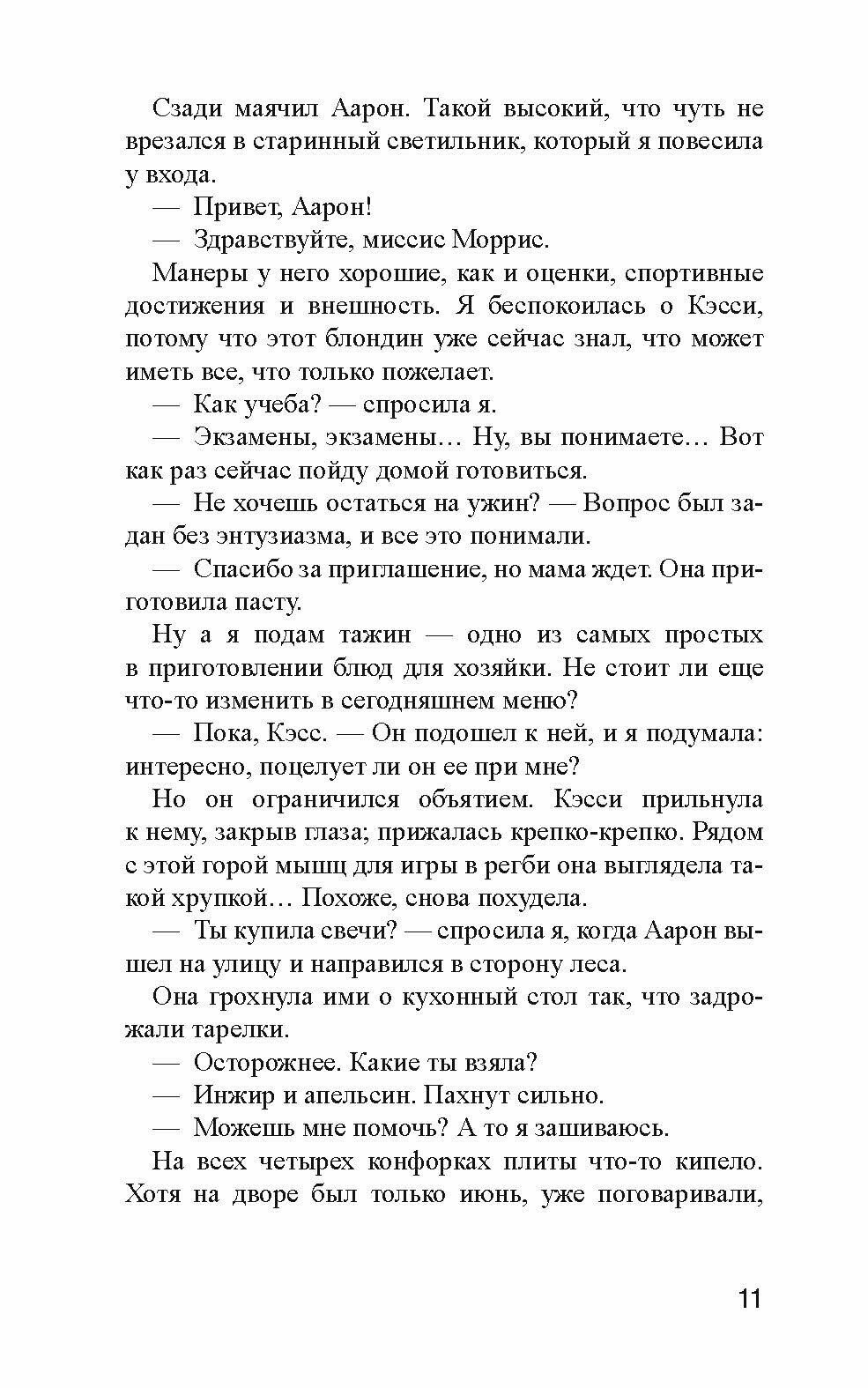 Сзади маячил Аарон. Такой высокий, что чуть не врезался в старинный светильник, который я повесила у входа.

— Привет, Аарон!

— Здравствуйте, миссис Моррис.

Манеры у него хорошие, как и оценки, спортивные достижения и внешность. Я беспокоилась о Кэсси, потому что этот блондин уже сейчас знал, что может иметь все, что только пожелает.

— Как учеба? — спросила я.

— Экзамены, экзамены… Ну, вы понимаете… Вот как раз сейчас пойду домой готовиться.

— Не хочешь остаться на ужин? — Вопрос был задан без энтузиазма, и все это понимали.

— Спасибо за приглашение, но мама ждет. Она приготовила пасту.

Ну а я подам тажин — одно из самых простых в приготовлении блюд для хозяйки. Не стоит ли еще что-то изменить в сегодняшнем меню?

— Пока, Кэсс. — Он подошел к ней, и я подумала: интересно, поцелует ли он ее при мне?

Но он ограничился объятием. Кэсси прильнула к нему, закрыв глаза; прижалась крепко-крепко. Рядом с этой горой мышц для игры в регби она выглядела такой хрупкой… Похоже, снова похудела.

— Ты купила свечи? — спросила я, когда Аарон вышел на улицу и направился в сторону леса.

Она грохнула ими о кухонный стол так, что задрожали тарелки.

— Осторожнее. Какие ты взяла?

— Инжир и апельсин. Пахнут сильно.

— Можешь мне помочь? А то я зашиваюсь.

На всех четырех конфорках плиты что-то кипело. Хотя на дворе был только июнь, уже поговаривали,

11